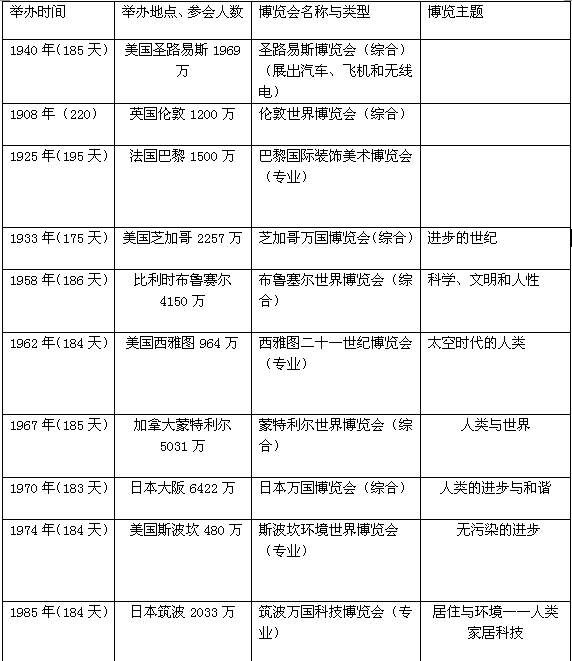 | 举办时间 | 举办地点、参会人数 | 博览会名称与类型 | 博览主题 |
|---|---|---|---|
| 1940 年(185 天) | 美国圣路易斯 1969 万 | 圣路易斯博览会（综合）（展出汽车、飞机和无线电） | |
| 1908 年（220） | 英国伦敦 1200 万 | 伦敦世界博览会（综合） | |
| 1925 年(195 天) | 法国巴黎 1500 万 | 巴黎国际装饰美术博览会（专业） | |
| 1933 年(175 天) | 美国芝加哥 2257 万 | 芝加哥万国博览会(综合) | 进步的世纪 |
| 1958 年(186 天) | 比利时布鲁塞尔 4150 万 | 布鲁塞尔世界博览会（综合） | 科学、文明和人性 |
| 1962 年(184 天) | 美国西雅图 964 万 | 西雅图二十一世纪博览会（专业） | 太空时代的人类 |
| 1967 年(185 天) | 加拿大蒙特利尔 5031 万 | 蒙特利尔世界博览会（综合） | 人类与世界 |
| 1970 年(183 天) | 日本大阪 6422 万 | 日本万国博览会（综合） | 人类的进步与和谐 |
| 1974 年(184 天) | 美国斯波坎 480 万 | 斯波坎环境世界博览会（专业） | 无污染的进步 |
| 1985 年(184 天) | 日本筑波 2033 万 | 筑波万国科技博览会（专业） | 居住与环境——人类家居科技 |